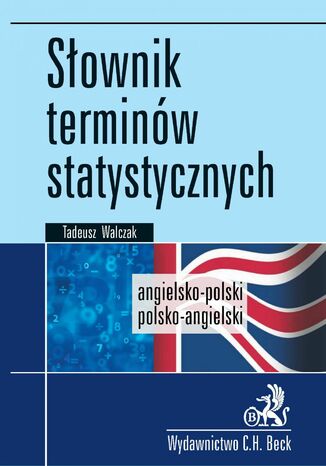 Słownik terminów statystycznych

Tadeusz Walczak

angielsko-polski
polsko-angielski

B

Wydawnictwo C.H. Beck